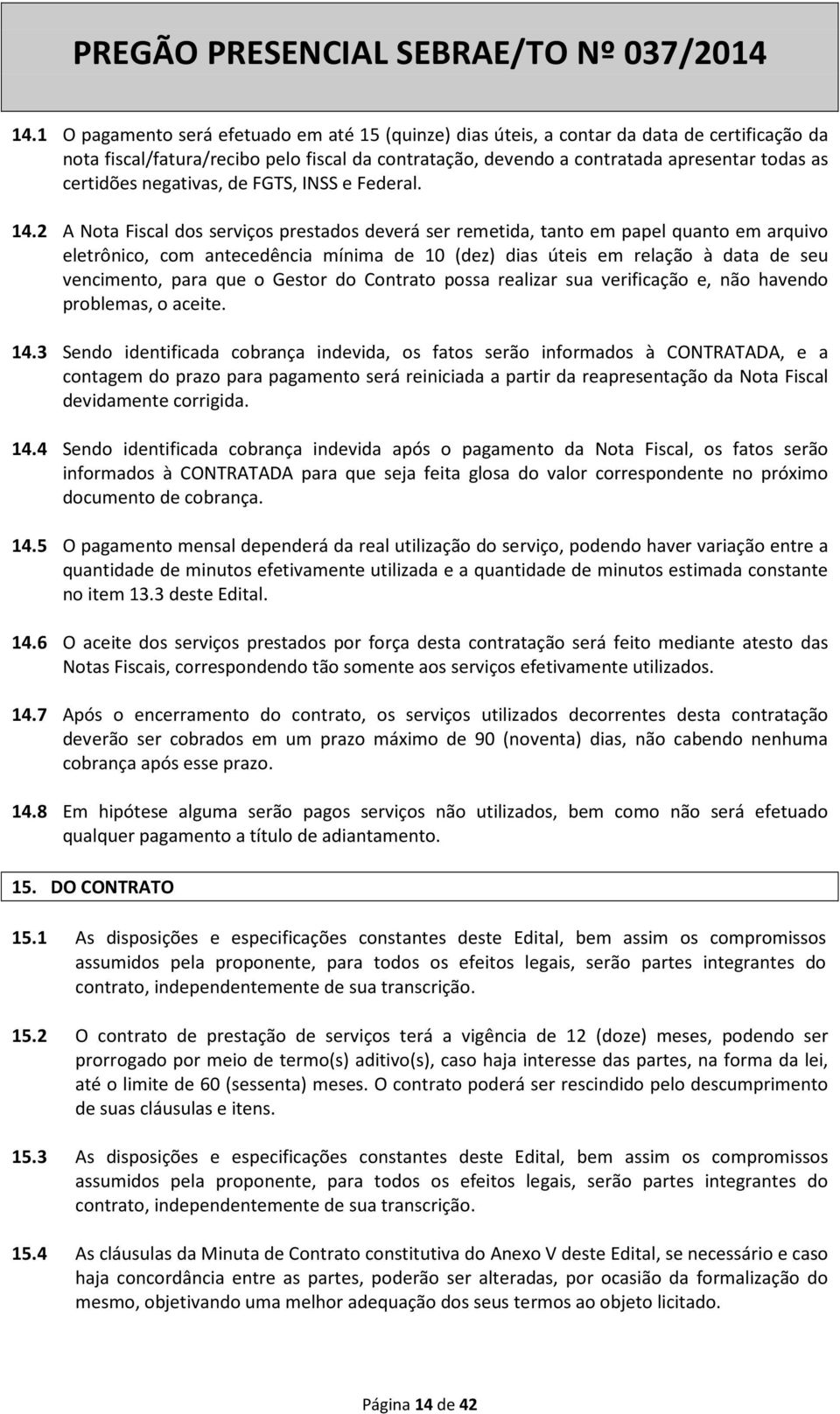 PREGÃO PRESENCIAL SEBRAE/TO Nº 037/2014

14.1 O pagamento será efetuado em até 15 (quinze) dias úteis, a contar da data de certificação da nota fiscal/fatura/recibo pelo fiscal da contratação, devendo a contratada apresentar todas as certidões negativas, de FGTS, INSS e Federal.

14.2 A Nota Fiscal dos serviços prestados deverá ser remetida, tanto em papel quanto em arquivo eletrônico, com antecedência mínima de 10 (dez) dias úteis em relação à data de seu vencimento, para que o Gestor do Contrato possa realizar sua verificação e, não havendo problemas, o aceite.

14.3 Sendo identificada cobrança indevida, os fatos serão informados à CONTRATADA, e a contagem do prazo para pagamento será reiniciada a partir da reapresentação da Nota Fiscal devidamente corrigida.

14.4 Sendo identificada cobrança indevida após o pagamento da Nota Fiscal, os fatos serão informados à CONTRATADA para que seja feita glosa do valor correspondente no próximo documento de cobrança.

14.5 O pagamento mensal dependerá da real utilização do serviço, podendo haver variação entre a quantidade de minutos efetivamente utilizada e a quantidade de minutos estimada constante no item 13.3 deste Edital.

14.6 O aceite dos serviços prestados por força desta contratação será feito mediante atesto das Notas Fiscais, correspondendo tão somente aos serviços efetivamente utilizados.

14.7 Após o encerramento do contrato, os serviços utilizados decorrentes desta contratação deverão ser cobrados em um prazo máximo de 90 (noventa) dias, não cabendo nenhuma cobrança após esse prazo.

14.8 Em hipótese alguma serão pagos serviços não utilizados, bem como não será efetuado qualquer pagamento a título de adiantamento.

15. DO CONTRATO

15.1 As disposições e especificações constantes deste Edital, bem assim os compromissos assumidos pela proponente, para todos os efeitos legais, serão partes integrantes do contrato, independentemente de sua transcrição.

15.2 O contrato de prestação de serviços terá a vigência de 12 (doze) meses, podendo ser prorrogado por meio de termo(s) aditivo(s), caso haja interesse das partes, na forma da lei, até o limite de 60 (sessenta) meses. O contrato poderá ser rescindido pelo descumprimento de suas cláusulas e itens.

15.3 As disposições e especificações constantes deste Edital, bem assim os compromissos assumidos pela proponente, para todos os efeitos legais, serão partes integrantes do contrato, independentemente de sua transcrição.

15.4 As cláusulas da Minuta de Contrato constitutiva do Anexo V deste Edital, se necessário e caso haja concordância entre as partes, poderão ser alteradas, por ocasião da formalização do mesmo, objetivando uma melhor adequação dos seus termos ao objeto licitado.

Página 14 de 42